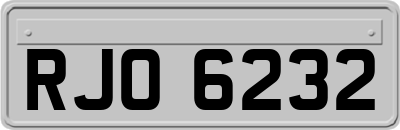 RJO 6232